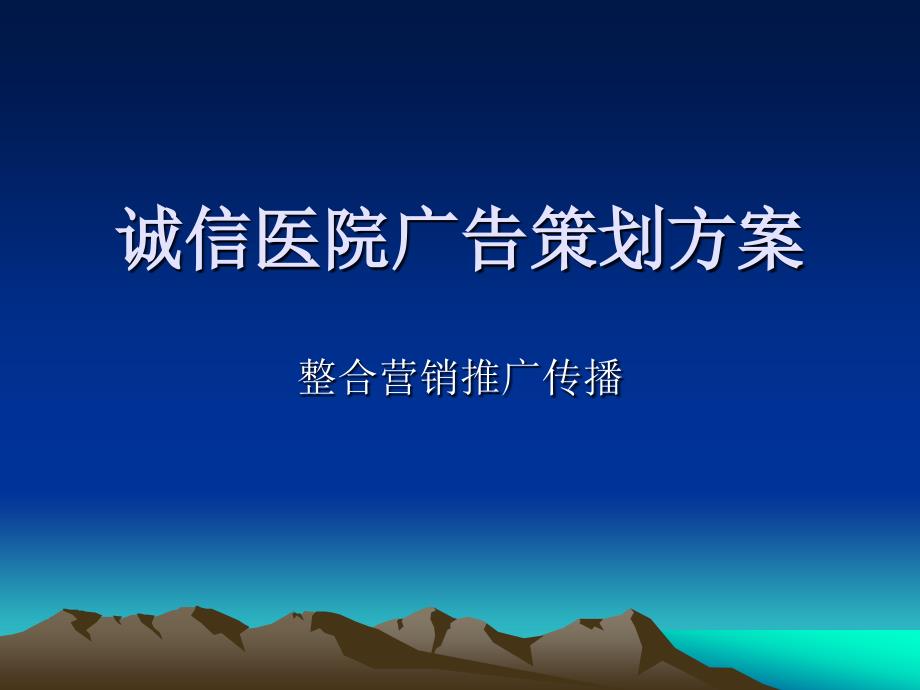 诚信医院广告策划方案

整合营销推广传播